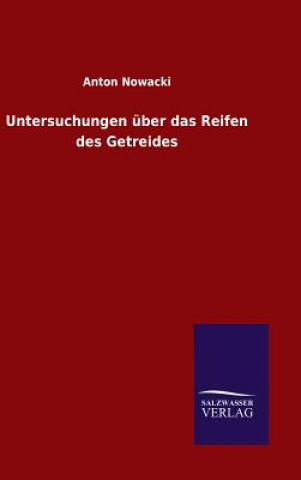 Anton Nowacki

Untersuchungen über das Reifen des Getreides

SALZWASSER VERLAG